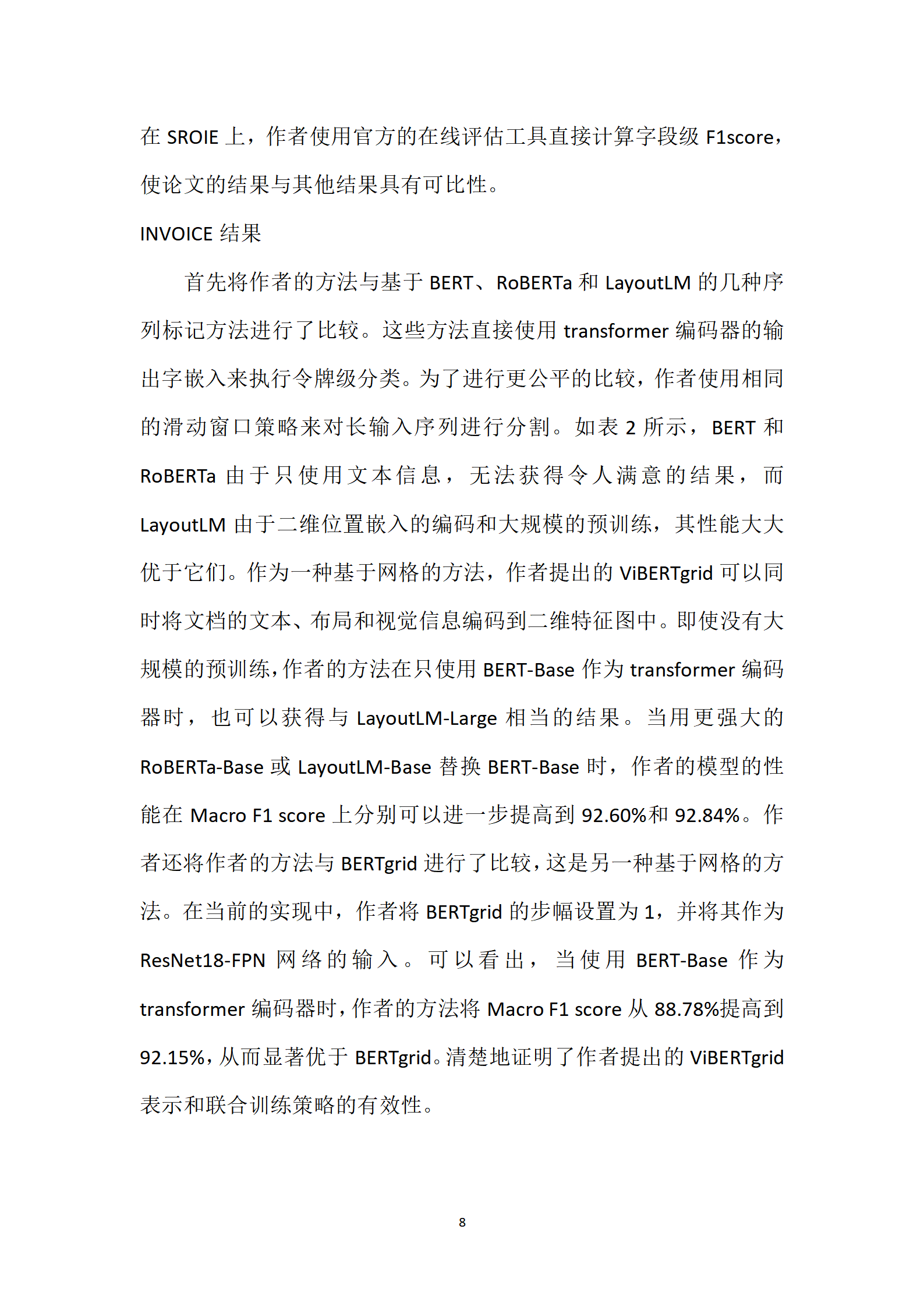 在 SROIE 上，作者使用官方的在线评估工具直接计算字段级 F1score，使论文的结果与其他结果具有可比性。

INVOICE 结果

首先将作者的方法与基于 BERT、RoBERTa 和 LayoutLM 的几种序列标记方法进行了比较。这些方法直接使用 transformer 编码器的输出字嵌入来执行令牌级分类。为了进行更公平的比较，作者使用相同的滑动窗口策略来对长输入序列进行分割。如表 2 所示，BERT 和 RoBERTa 由于只使用文本信息，无法获得令人满意的结果，而 LayoutLM 由于二维位置嵌入的编码和大规模的预训练，其性能大大优于它们。作为一种基于网格的方法，作者提出的 ViBERTgrid 可以同时将文档的文本、布局和视觉信息编码到二维特征图中。即使没有大规模的预训练，作者的方法在只使用 BERT-Base 作为 transformer 编码器时，也可以获得与 LayoutLM-Large 相当的结果。当用更强大的 RoBERTa-Base 或 LayoutLM-Base 替换 BERT-Base 时，作者的模型的性能在 Macro F1 score 上分别可以进一步提高到 92.60%和 92.84%。作者还将作者的方法与 BERTgrid 进行了比较，这是另一种基于网格的方法。在当前的实现中，作者将 BERTgrid 的步幅设置为 1，并将其作为 ResNet18-FPN 网络的输入。可以看出，当使用 BERT-Base 作为 transformer 编码器时，作者的方法将 Macro F1 score 从 88.78%提高到 92.15%，从而显著优于 BERTgrid。清楚地证明了作者提出的 ViBERTgrid 表示和联合训练策略的有效性。

8